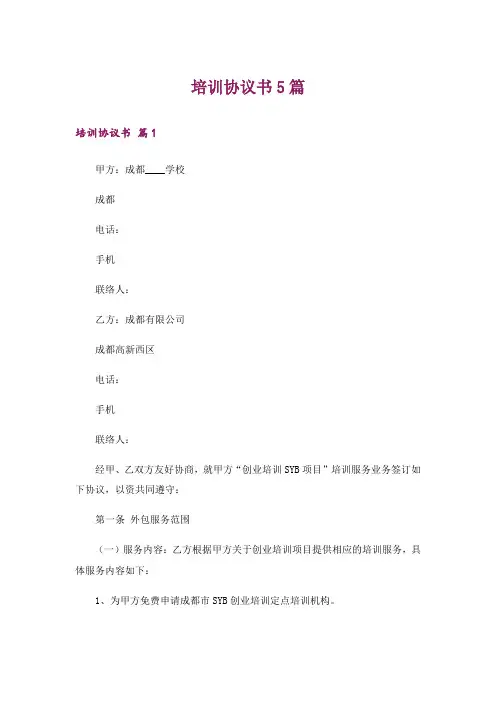 培训协议书5篇

培训协议书 篇1

甲方：成都____学校

成都

电话：

手机

联络人：

乙方：成都有限公司

成都高新西区

电话：

手机

联络人：

经甲、乙双方友好协商，就甲方“创业培训SYB项目”培训服务业务签订如下协议，以资共同遵守：

第一条 外包服务范围

（一）服务内容：乙方根据甲方关于创业培训项目提供相应的培训服务，具体服务内容如下：

1、为甲方免费申请成都市SYB创业培训定点培训机构。